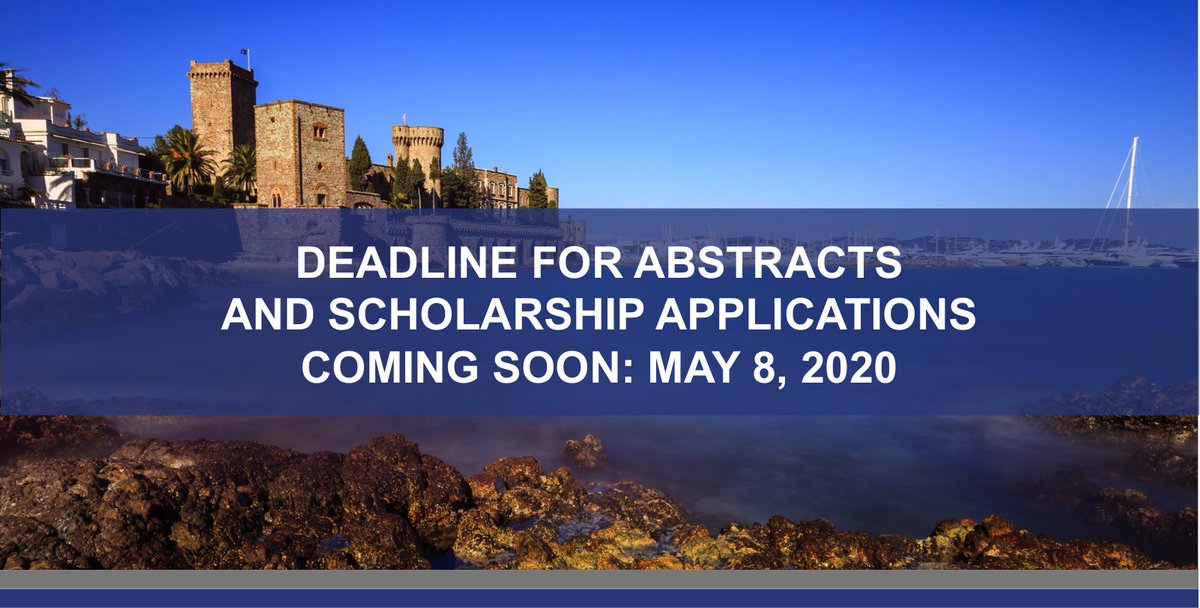 DEADLINE FOR ABSTRACTS
AND SCHOLARSHIP APPLICATIONS
COMING SOON: MAY 8, 2020